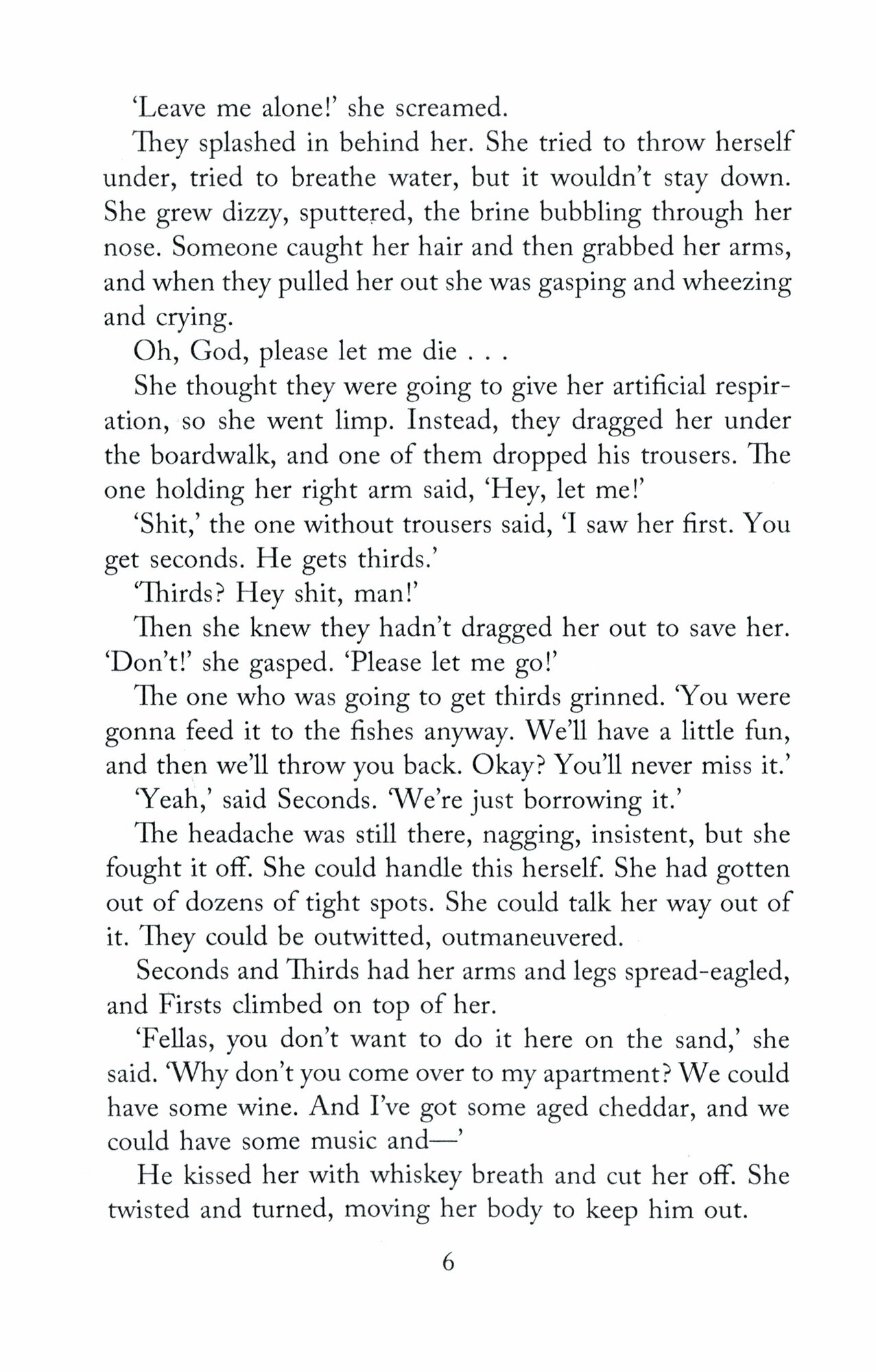 'Leave me alone!' she screamed.

They splashed in behind her. She tried to throw herself under, tried to breathe water, but it wouldn't stay down. She grew dizzy, sputtered, the brine bubbling through her nose. Someone caught her hair and then grabbed her arms, and when they pulled her out she was gasping and wheezing and crying.

Oh, God, please let me die . . .

She thought they were going to give her artificial respiration, so she went limp. Instead, they dragged her under the boardwalk, and one of them dropped his trousers. The one holding her right arm said, 'Hey, let me!'

'Shit,' the one without trousers said, 'I saw her first. You get seconds. He gets thirds.'

'Thirds? Hey shit, man!'

Then she knew they hadn't dragged her out to save her. 'Don't!' she gasped. 'Please let me go!'

The one who was going to get thirds grinned. 'You were gonna feed it to the fishes anyway. We'll have a little fun, and then we'll throw you back. Okay? You'll never miss it.'

'Yeah,' said Seconds. 'We're just borrowing it.'

The headache was still there, nagging, insistent, but she fought it off. She could handle this herself. She had gotten out of dozens of tight spots. She could talk her way out of it. They could be outwitted, outmaneuvered.

Seconds and Thirds had her arms and legs spread-eagled, and Firsts climbed on top of her.

'Fellas, you don't want to do it here on the sand,' she said. 'Why don't you come over to my apartment? We could have some wine. And I've got some aged cheddar, and we could have some music and—'

He kissed her with whiskey breath and cut her off. She twisted and turned, moving her body to keep him out.

6